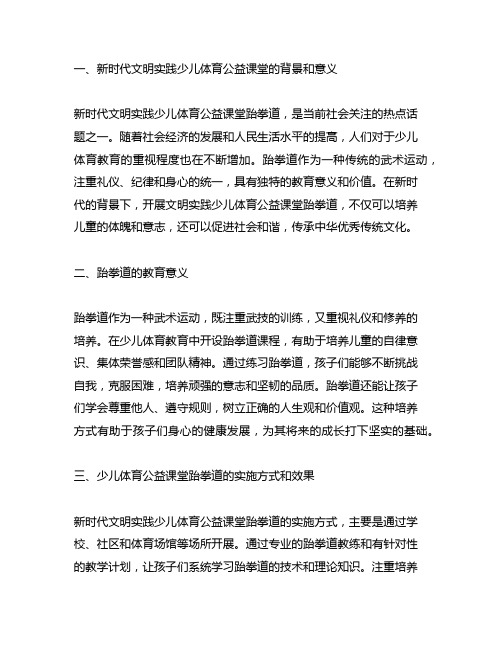 一、新时代文明实践少儿体育公益课堂的背景和意义

新时代文明实践少儿体育公益课堂跆拳道，是当前社会关注的热点话题之一。随着社会经济的发展和人民生活水平的提高，人们对于少儿体育教育的重视程度也在不断增加。跆拳道作为一种传统的武术运动，注重礼仪、纪律和身心的统一，具有独特的教育意义和价值。在新时代的背景下，开展文明实践少儿体育公益课堂跆拳道，不仅可以培养儿童的体魄和意志，还可以促进社会和谐，传承中华优秀传统文化。

二、跆拳道的教育意义

跆拳道作为一种武术运动，既注重武技的训练，又重视礼仪和修养的培养。在少儿体育教育中开设跆拳道课程，有助于培养儿童的自律意识、集体荣誉感和团队精神。通过练习跆拳道，孩子们能够不断挑战自我，克服困难，培养顽强的意志和坚韧的品质。跆拳道还能让孩子们学会尊重他人、遵守规则，树立正确的人生观和价值观。这种培养方式有助于孩子们身心的健康发展，为其将来的成长打下坚实的基础。

三、少儿体育公益课堂跆拳道的实施方式和效果

新时代文明实践少儿体育公益课堂跆拳道的实施方式，主要是通过学校、社区和体育场馆等场所开展。通过专业的跆拳道教练和有针对性的教学计划，让孩子们系统学习跆拳道的技术和理论知识。注重培养